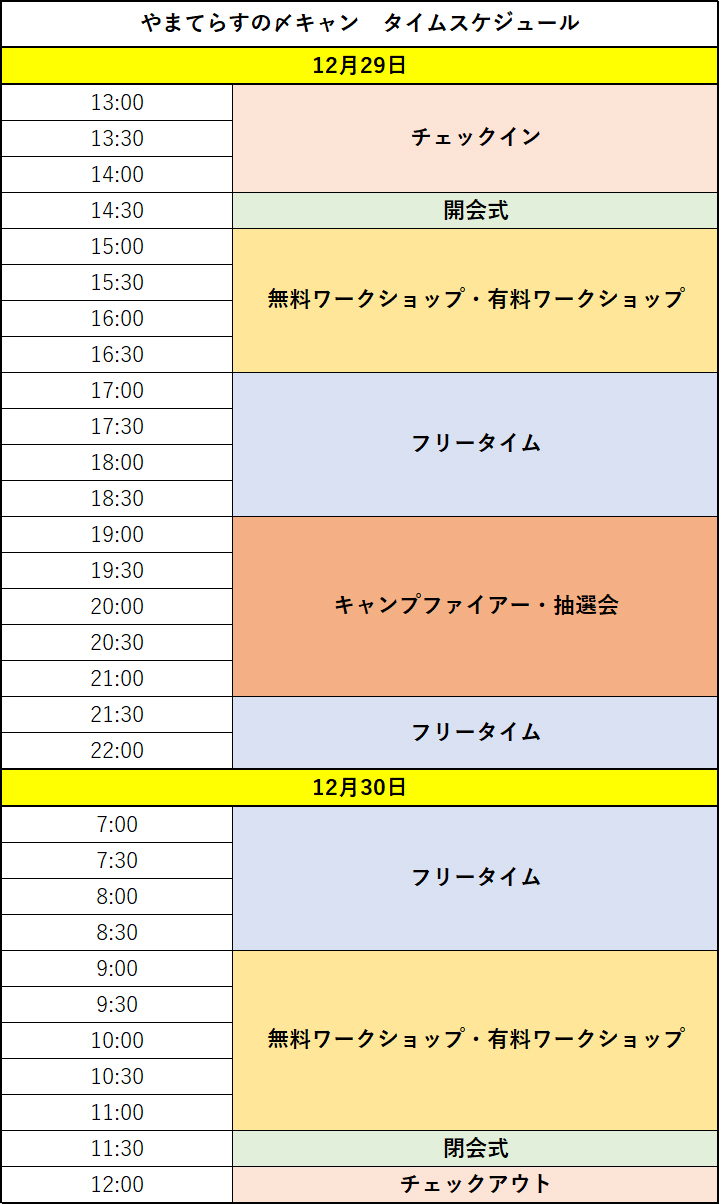 | やまてらすの〆キャン タイムスケジュール | |
|---|---|
| 12月29日 | |
| 13:00 | チェックイン |
| 13:30 | |
| 14:00 | |
| 14:30 | 開会式 |
| 15:00 | 無料ワークショップ・有料ワークショップ |
| 15:30 | |
| 16:00 | |
| 16:30 | |
| 17:00 | フリータイム |
| 17:30 | |
| 18:00 | |
| 18:30 | |
| 19:00 | キャンプファイアー・抽選会 |
| 19:30 | |
| 20:00 | |
| 20:30 | |
| 21:00 | |
| 21:30 | フリータイム |
| 22:00 | |
| 12月30日 | |
| 7:00 | フリータイム |
| 7:30 | |
| 8:00 | |
| 8:30 | |
| 9:00 | 無料ワークショップ・有料ワークショップ |
| 9:30 | |
| 10:00 | |
| 10:30 | |
| 11:00 | |
| 11:30 | 閉会式 |
| 12:00 | チェックアウト |